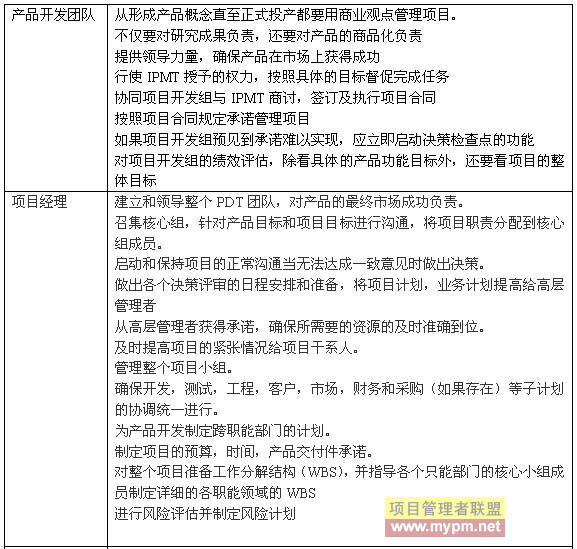 | 产品开发团队 | 从形成产品概念直至正式投产都要用商业观点管理项目。<br>不仅要对研究成果负责，还要对产品的商品化负责<br>提供领导力量，确保产品在市场上获得成功<br>行使 IPMT 授予的权力，按照具体的目标督促完成任务<br>协同项目开发组与 IPMT 商讨，签订及执行项目合同<br>按照项目合同规定承诺管理项目<br>如果项目开发组预见到承诺难以实现，应立即启动决策检查点的功能<br>对项目开发组的绩效评估，除看具体的产品功能目标外，还要看项目的整体目标 |
|---|---|
| 项目经理 | 建立和领导整个 PDT 团队，对产品的最终市场成功负责。<br>召集核心组，针对产品目标和项目目标进行沟通，将项目职责分配到核心组成员。<br>启动和保持项目的正常沟通当无法达成一致意见时做出决策。<br>做出各个决策评审的日程安排和准备，将项目计划，业务计划提高给高层管理者<br>从高层管理者获得承诺，确保所需要的资源的及时准确到位。<br>及时提高项目的紧张情况给项目干系人。<br>管理整个项目小组。<br>确保开发，测试，工程，客户，市场，财务和采购（如果存在）等子计划的协调统一进行。<br>为产品开发制定跨职能部门的计划。<br>制定项目的预算，时间，产品交付件承诺。<br>对整个项目准备工作分解结构（WBS），并指导各个只能部门的核心小组成员制定详细的各职能领域的 WBS<br>进行风险评估并制定风险计划 |

项目管理者联盟
www.mypm.net